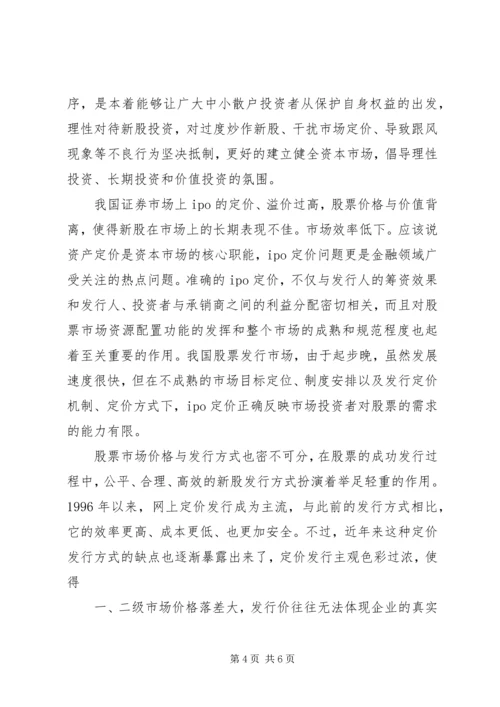 序，是本着能够让广大中小散户投资者从保护自身权益的出发，理性对待新股投资，对过度炒作新股、干扰市场定价、导致跟风现象等不良行为坚决抵制，更好的建立健全资本市场，倡导理性投资、长期投资和价值投资的氛围。

我国证券市场上 ipo 的定价、溢价过高，股票价格与价值背离，使得新股在市场上的长期表现不佳。市场效率低下。应该说资产定价是资本市场的核心职能，ipo 定价问题更是金融领域广受关注的热点问题。准确的 ipo 定价，不仅与发行人的筹资效果和发行人、投资者与承销商之间的利益分配密切相关，而且对股票市场资源配置功能的发挥和整个市场的成熟和规范程度也起着至关重要的作用。我国股票发行市场，由于起步晚，虽然发展速度很快，但在不成熟的市场目标定位、制度安排以及发行定价机制、定价方式下，ipo 定价正确反映市场投资者对股票的需求的能力有限。

股票市场价格与发行方式也密不可分，在股票的成功发行过程中，公平、合理、高效的新股发行方式扮演着举足轻重的作用。1996 年以来，网上定价发行成为主流，与此前的发行方式相比，它的效率更高、成本更低、也更加安全。不过，近年来这种定价发行方式的缺点也逐渐暴露出来了，定价发行主观色彩过浓，使得

一、二级市场价格落差大，发行价往往无法体现企业的真实

第 4 页 共 6 页